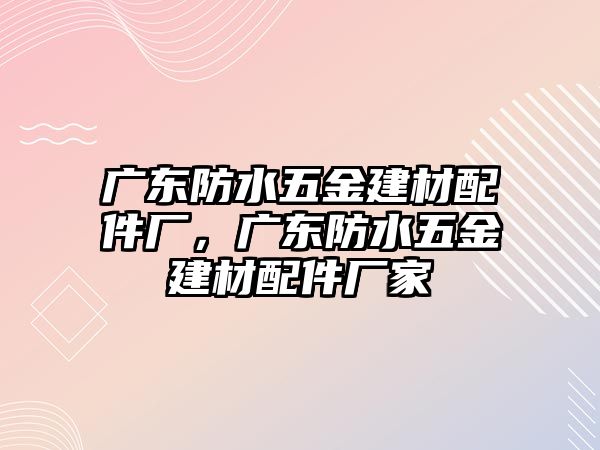 广东防水五金建材配件厂，广东防水五金建材配件厂家